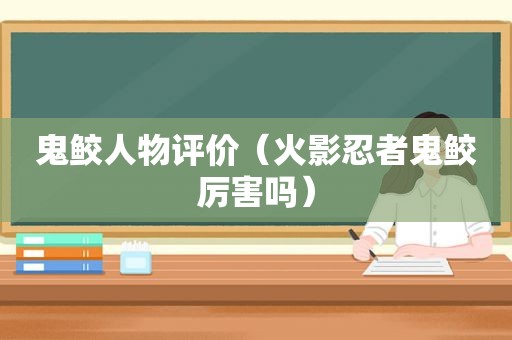 鬼鲛人物评价（火影忍者鬼鲛厉害吗）